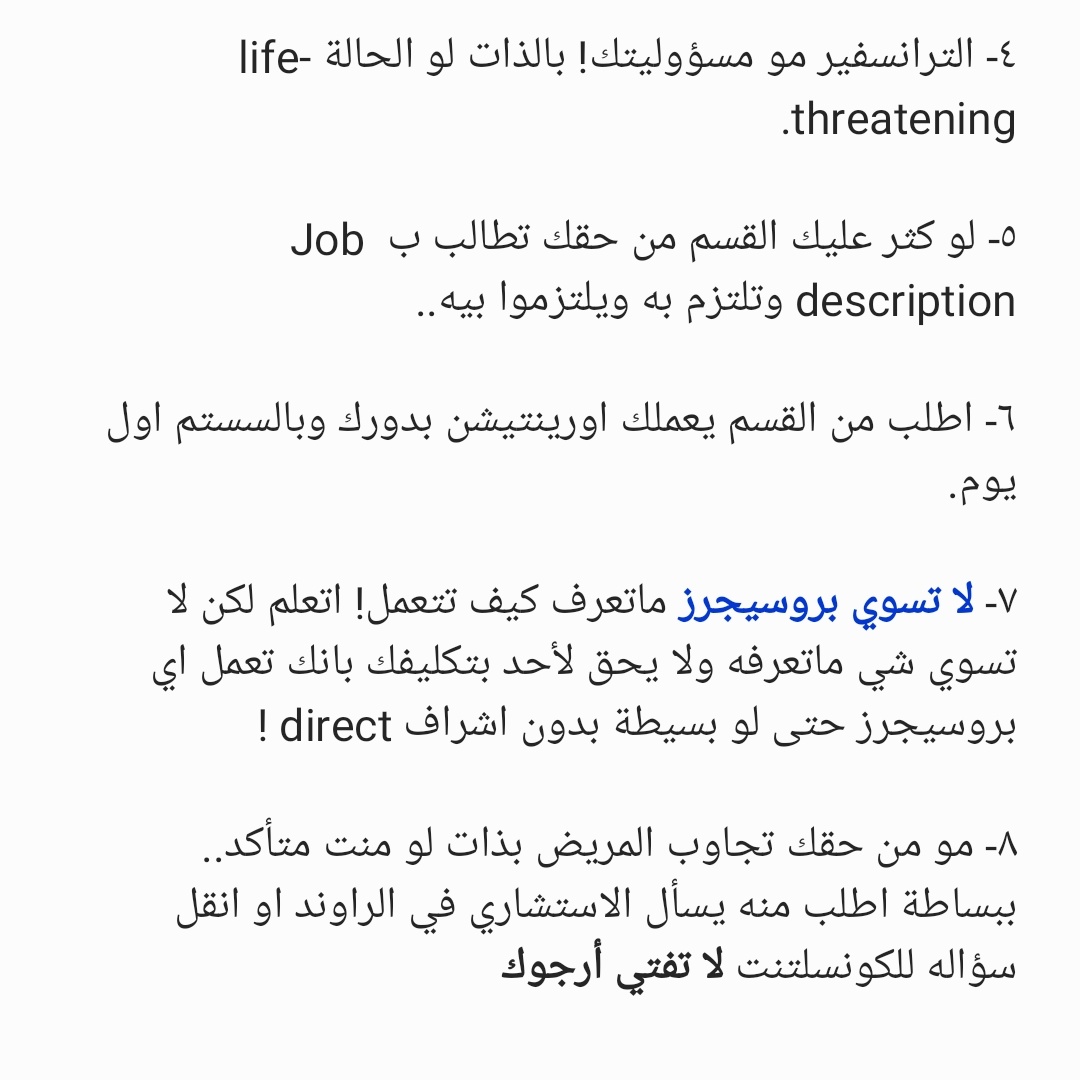 ٤- الترانسفير مو مسؤوليتك! بالذات لو الحالة life-threatening.

٥- لو كثر عليك القسم من حقك تطالب ب Job description وتلتزم به ويلتزموا بيه..

٦- اطلب من القسم يعملك اورينتيشن بدورك وبالسستم اول يوم.

٧- لا تسوي بروسيجرز ماتعرف كيف تتعمل! اتعلم لكن لا تسوي شي ماتعرفه ولا يحق لأحد بتكليفك بانك تعمل اي بروسيجرز حتى لو بسيطة بدون اشراف direct !

٨- مو من حقك تجاوب المريض بذات لو منت متأكد.. ببساطة اطلب منه يسأل الاستشاري في الراوند او انقل سؤاله للكونسلتنت لا تفتي أرجوك